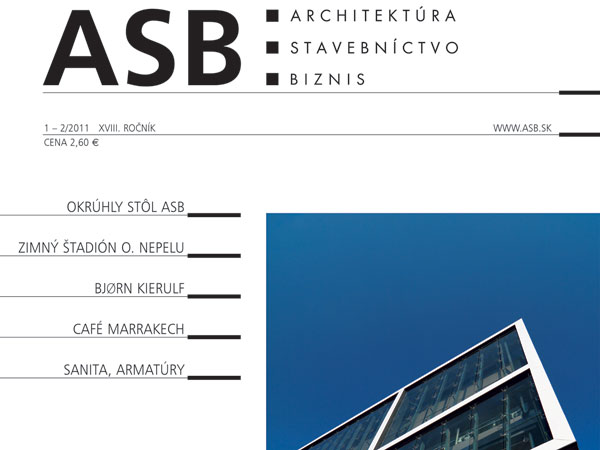 ASB

■ ARCHITEKTÚRA
■ STAVEBNÍCTVO
■ BIZNIS

1 – 2/2011 XVIII. ROČNÍK
CENA 2,60 €

WWW.ASB.SK

OKRÚHLY STÔL ASB

ZIMNÝ ŠTADIÓN O. NEPELU

BJØRN KIERULF

CAFÉ MARRAKECH

SANITA, ARMATÚRY